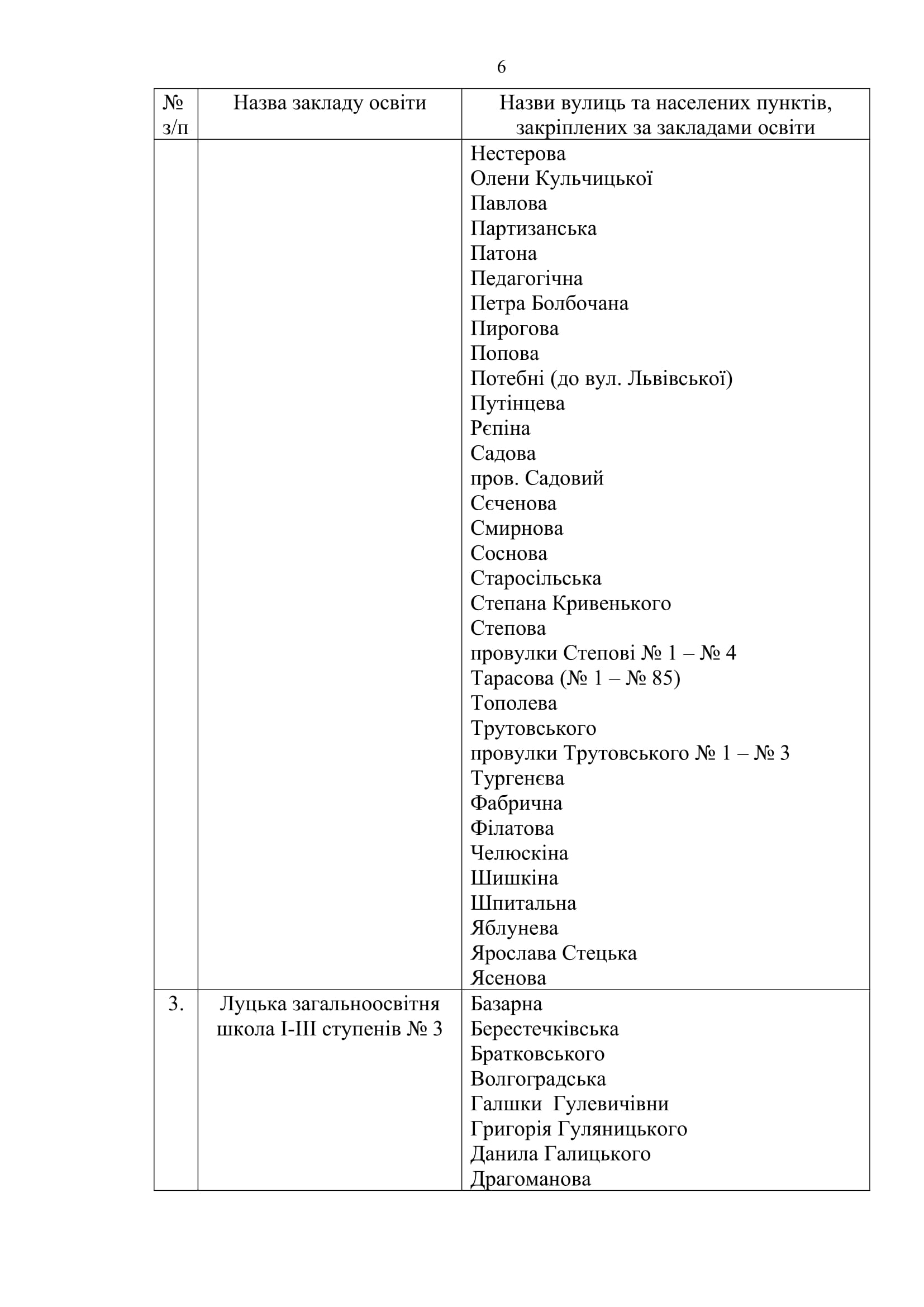 6

| № з/п | Назва закладу освіти | Назви вулиць та населених пунктів, закріплених за закладами освіти |
|---|---|---|
| | | Нестерова<br>Олени Кульчицької<br>Павлова<br>Партизанська<br>Патона<br>Педагогічна<br>Петра Болбочана<br>Пирогова<br>Попова<br>Потебні (до вул. Львівської)<br>Путінцева<br>Рєпіна<br>Садова<br>пров. Садовий<br>Сєченова<br>Смирнова<br>Соснова<br>Старосільська<br>Степана Кривенького<br>Степова<br>провулки Степові № 1 – № 4<br>Тарасова (№ 1 – № 85)<br>Тополева<br>Трутовського<br>провулки Трутовського № 1 – № 3<br>Тургенєва<br>Фабрична<br>Філатова<br>Челюскіна<br>Шишкіна<br>Шпитальна<br>Яблунева<br>Ярослава Стецька<br>Ясенова |
| 3. | Луцька загальноосвітня школа І-ІІІ ступенів № 3 | Базарна<br>Берестечківська<br>Братковського<br>Волгоградська<br>Галшки Гулевичівни<br>Григорія Гуляницького<br>Данила Галицького<br>Драгоманова |